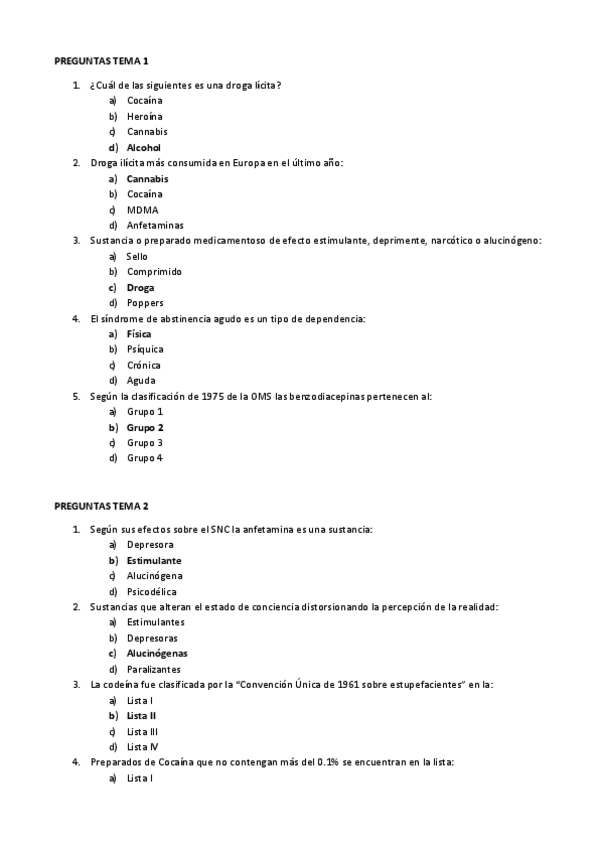 PREGUNTAS TEMA 1

1. ¿Cuál de las siguientes es una droga lícita?
a) Cocaína
b) Heroína
c) Cannabis
d) Alcohol
2. Droga ilícita más consumida en Europa en el último año:
a) Cannabis
b) Cocaína
c) MDMA
d) Anfetaminas
3. Sustancia o preparado medicamentoso de efecto estimulante, deprimente, narcótico o alucinógeno:
a) Sello
b) Comprimido
c) Droga
d) Poppers
4. El síndrome de abstinencia agudo es un tipo de dependencia:
a) Física
b) Psíquica
c) Crónica
d) Aguda
5. Según la clasificación de 1975 de la OMS las benzodiacepinas pertenecen al:
a) Grupo 1
b) Grupo 2
c) Grupo 3
d) Grupo 4

PREGUNTAS TEMA 2

1. Según sus efectos sobre el SNC la anfetamina es una sustancia:
a) Depresora
b) Estimulante
c) Alucinógena
d) Psicodélica
2. Sustancias que alteran el estado de conciencia distorsionando la percepción de la realidad:
a) Estimulantes
b) Depresoras
c) Alucinógenas
d) Paralizantes
3. La codeína fue clasificada por la "Convención Única de 1961 sobre estupefacientes" en la:
a) Lista I
b) Lista II
c) Lista III
d) Lista IV
4. Preparados de Cocaína que no contengan más del 0.1% se encuentran en la lista:
a) Lista I